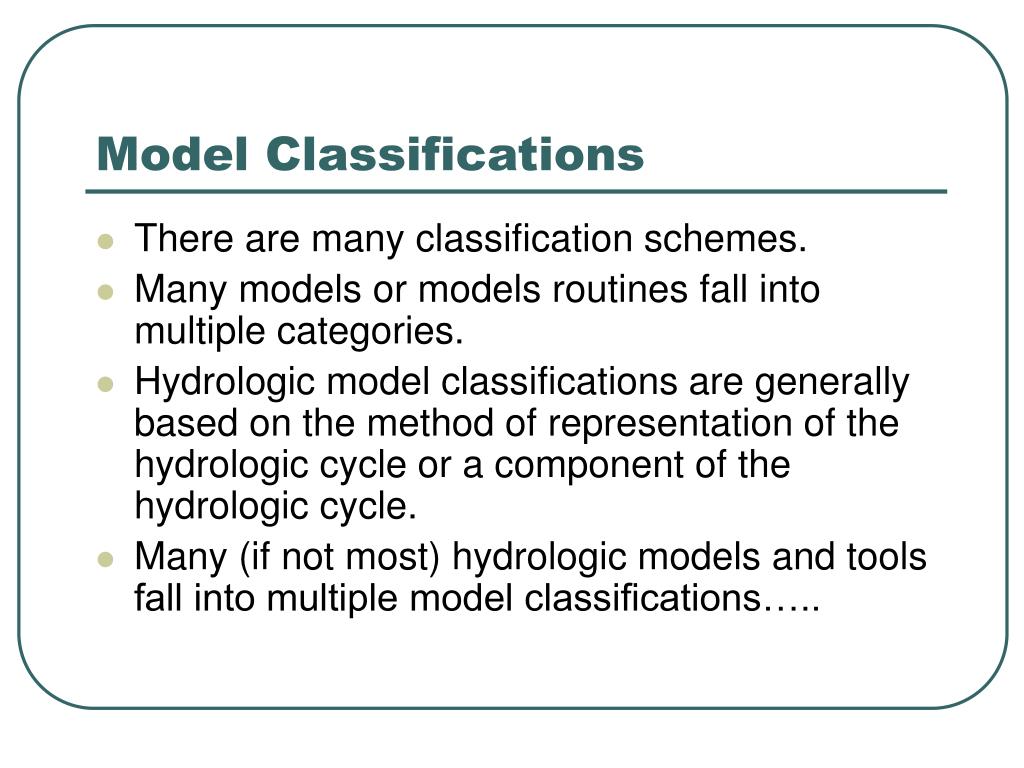 Model Classifications

- There are many classification schemes.
- Many models or models routines fall into multiple categories.
- Hydrologic model classifications are generally based on the method of representation of the hydrologic cycle or a component of the hydrologic cycle.
- Many (if not most) hydrologic models and tools fall into multiple model classifications…..